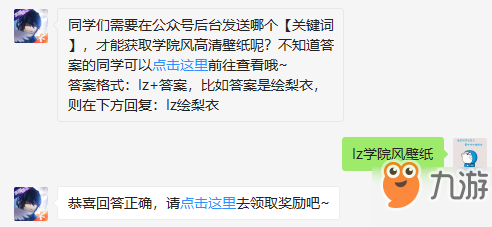 同学们需要在公众号后台发送哪个【关键词】，才能获取学院风高清壁纸呢？不知道答案的同学可以点击这里前往查看哦~
答案格式：lz+答案，比如答案是绘梨衣，则在下方回复：lz绘梨衣

lz学院风壁纸

九游

恭喜回答正确，请点击这里去领取奖励吧~